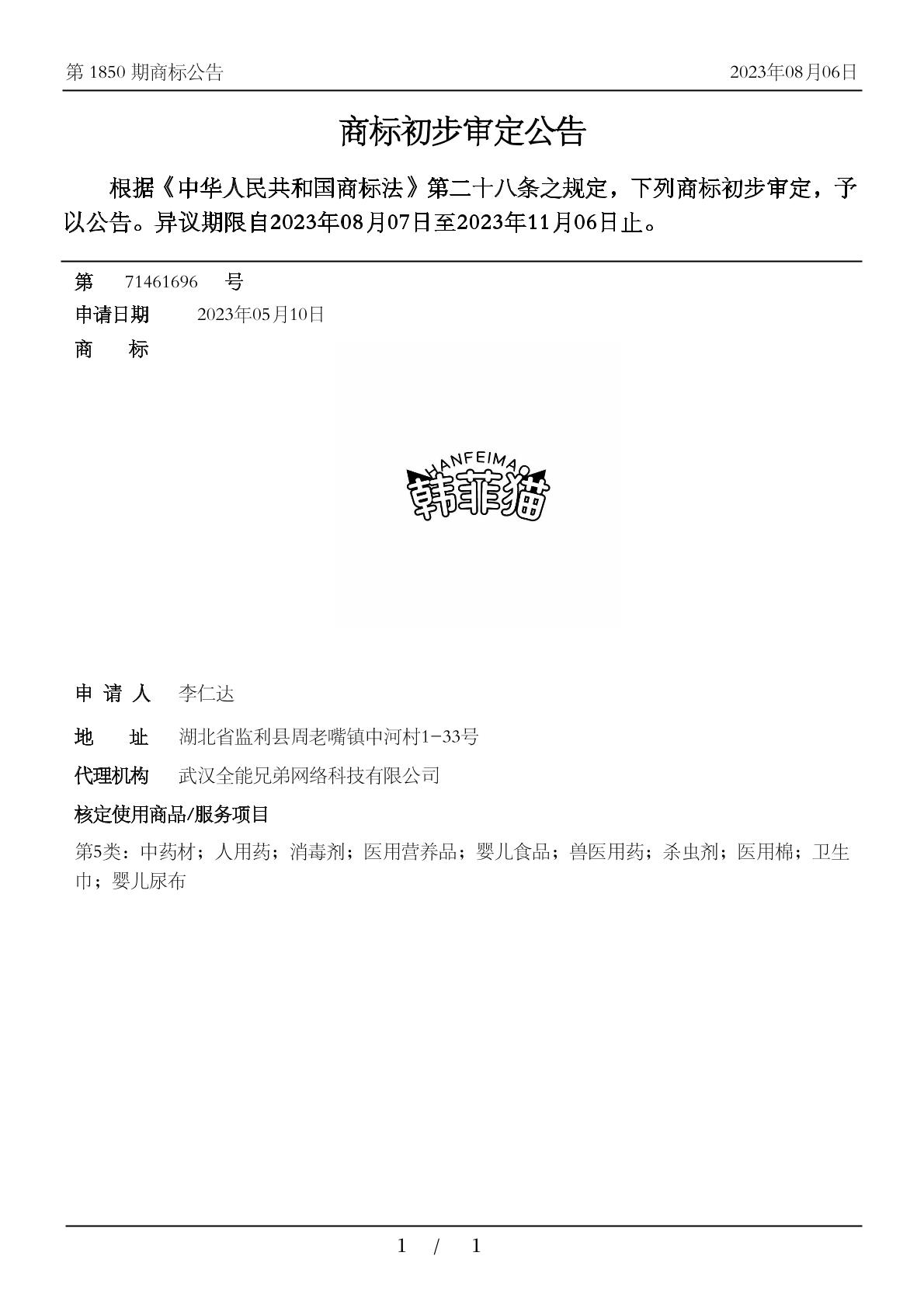 第 1850 期商标公告　　2023年08月06日

商标初步审定公告

根据《中华人民共和国商标法》第二十八条之规定，下列商标初步审定，予以公告。异议期限自2023年08月07日至2023年11月06日止。

第　71461696　号
申请日期　2023年05月10日
商　标

HANFEIMAO
韩菲猫

申 请 人　李仁达
地　址　湖北省监利县周老嘴镇中河村1-33号
代理机构　武汉全能兄弟网络科技有限公司
核定使用商品/服务项目
第5类：中药材；人用药；消毒剂；医用营养品；婴儿食品；兽医用药；杀虫剂；医用棉；卫生巾；婴儿尿布

1 / 1